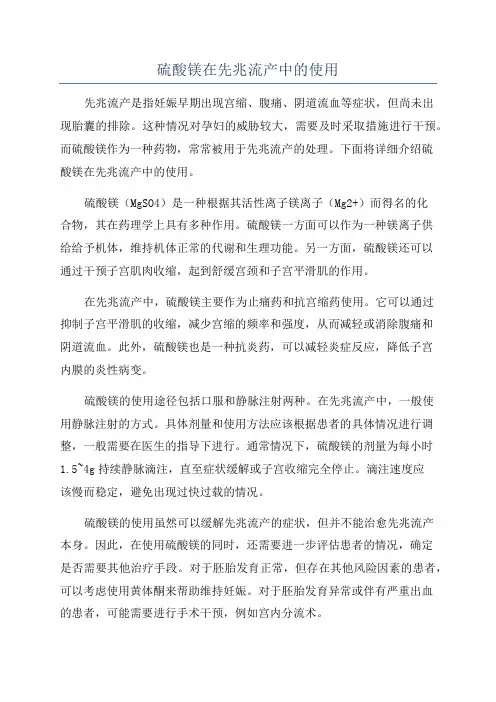 硫酸镁在先兆流产中的使用

先兆流产是指妊娠早期出现宫缩、腹痛、阴道流血等症状，但尚未出现胎囊的排除。这种情况对孕妇的威胁较大，需要及时采取措施进行干预。而硫酸镁作为一种药物，常常被用于先兆流产的处理。下面将详细介绍硫酸镁在先兆流产中的使用。

硫酸镁（MgSO4）是一种根据其活性离子镁离子（Mg2+）而得名的化合物，其在药理学上具有多种作用。硫酸镁一方面可以作为一种镁离子供给给予机体，维持机体正常的代谢和生理功能。另一方面，硫酸镁还可以通过干预子宫肌肉收缩，起到舒缓宫颈和子宫平滑肌的作用。

在先兆流产中，硫酸镁主要作为止痛药和抗宫缩药使用。它可以通过抑制子宫平滑肌的收缩，减少宫缩的频率和强度，从而减轻或消除腹痛和阴道流血。此外，硫酸镁也是一种抗炎药，可以减轻炎症反应，降低子宫内膜的炎性病变。

硫酸镁的使用途径包括口服和静脉注射两种。在先兆流产中，一般使用静脉注射的方式。具体剂量和使用方法应该根据患者的具体情况进行调整，一般需要在医生的指导下进行。通常情况下，硫酸镁的剂量为每小时1.5~4g 持续静脉滴注，直至症状缓解或子宫收缩完全停止。滴注速度应该慢而稳定，避免出现过快过载的情况。

硫酸镁的使用虽然可以缓解先兆流产的症状，但并不能治愈先兆流产本身。因此，在使用硫酸镁的同时，还需要进一步评估患者的情况，确定是否需要其他治疗手段。对于胚胎发育正常，但存在其他风险因素的患者，可以考虑使用黄体酮来帮助维持妊娠。对于胚胎发育异常或伴有严重出血的患者，可能需要进行手术干预，例如宫内分流术。